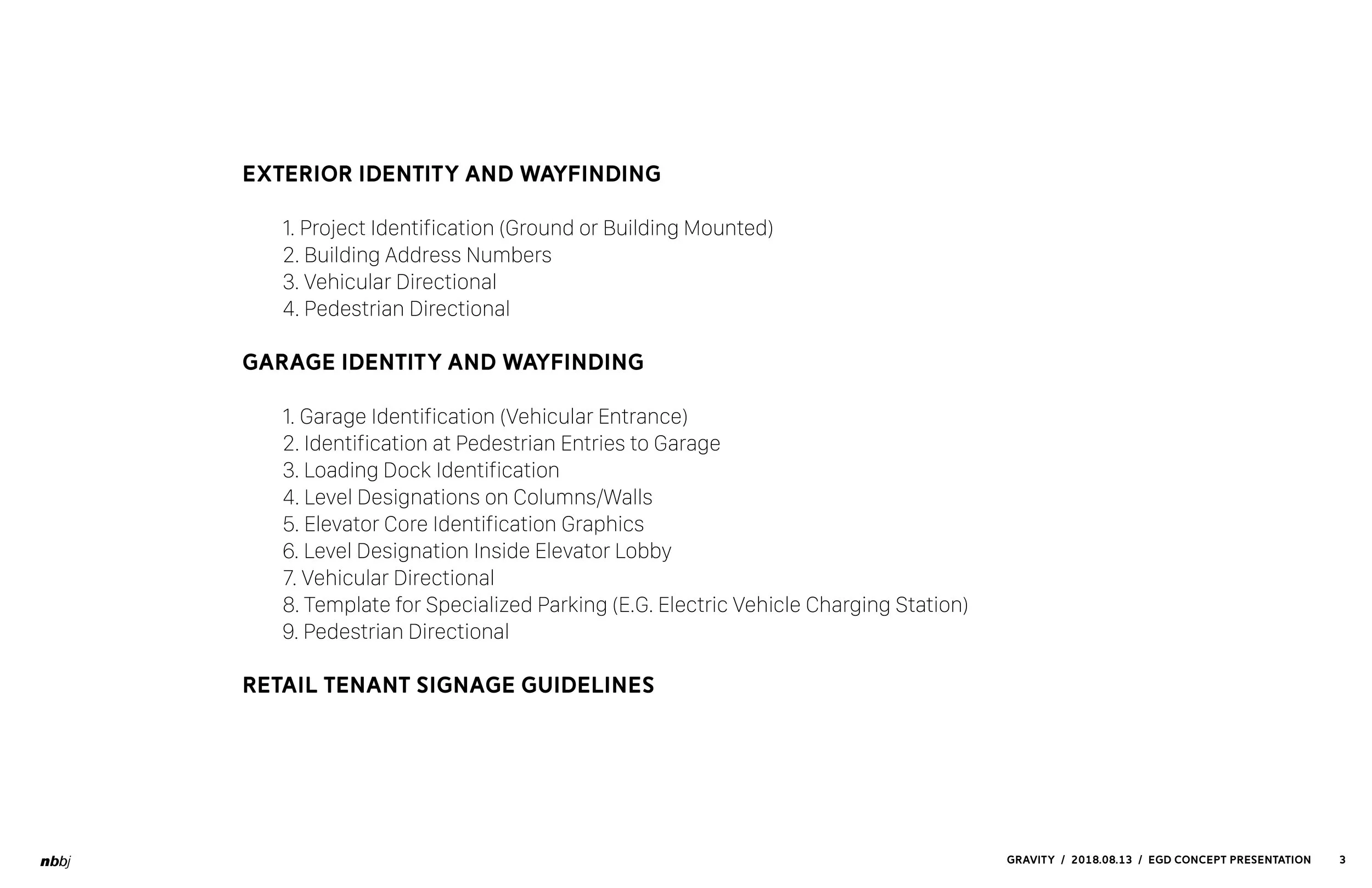 EXTERIOR IDENTITY AND WAYFINDING

1. Project Identification (Ground or Building Mounted)
2. Building Address Numbers
3. Vehicular Directional
4. Pedestrian Directional

GARAGE IDENTITY AND WAYFINDING

1. Garage Identification (Vehicular Entrance)
2. Identification at Pedestrian Entries to Garage
3. Loading Dock Identification
4. Level Designations on Columns/Walls
5. Elevator Core Identification Graphics
6. Level Designation Inside Elevator Lobby
7. Vehicular Directional
8. Template for Specialized Parking (E.G. Electric Vehicle Charging Station)
9. Pedestrian Directional

RETAIL TENANT SIGNAGE GUIDELINES

nbbj

GRAVITY / 2018.08.13 / EGD CONCEPT PRESENTATION 3